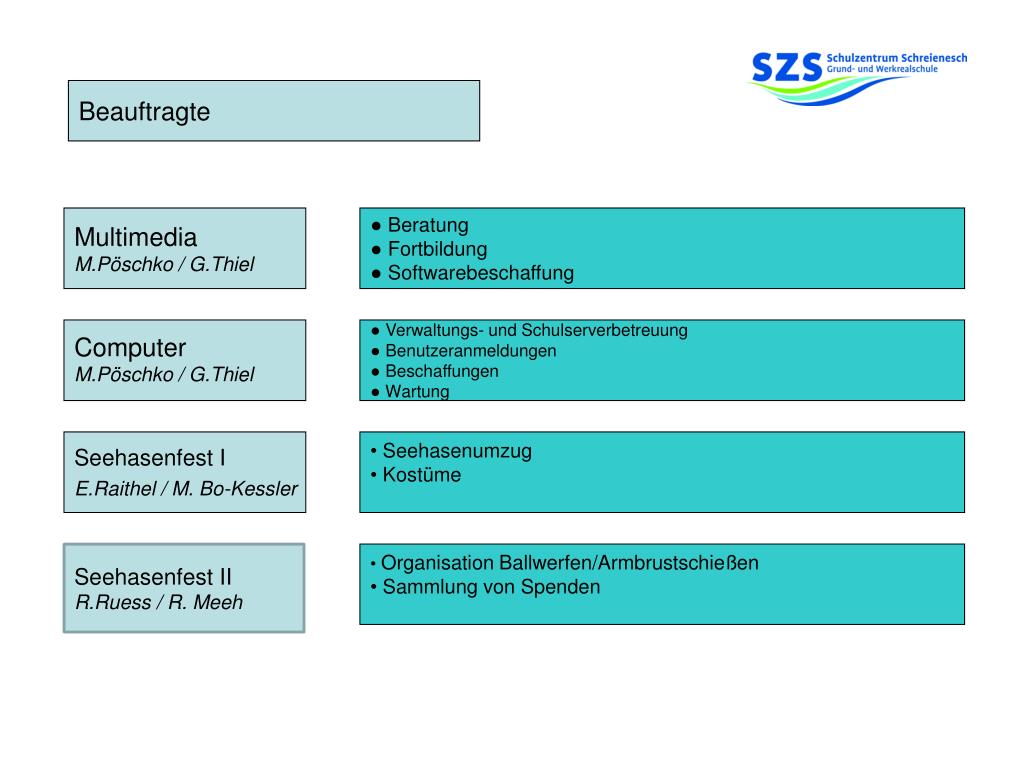 SZS Schulzentrum Schreienesch Grund- und Werkrealschule

Beauftragte

Multimedia
M.Pöschko / G.Thiel

● Beratung
● Fortbildung
● Softwarebeschaffung

Computer
M.Pöschko / G.Thiel

● Verwaltungs- und Schulserverbetreuung
● Benutzeranmeldungen
● Beschaffungen
● Wartung

Seehasenfest I
E.Raithel / M. Bo-Kessler

• Seehasenumzug
• Kostüme

Seehasenfest II
R.Ruess / R. Meeh

• Organisation Ballwerfen/Armbrustschießen
• Sammlung von Spenden